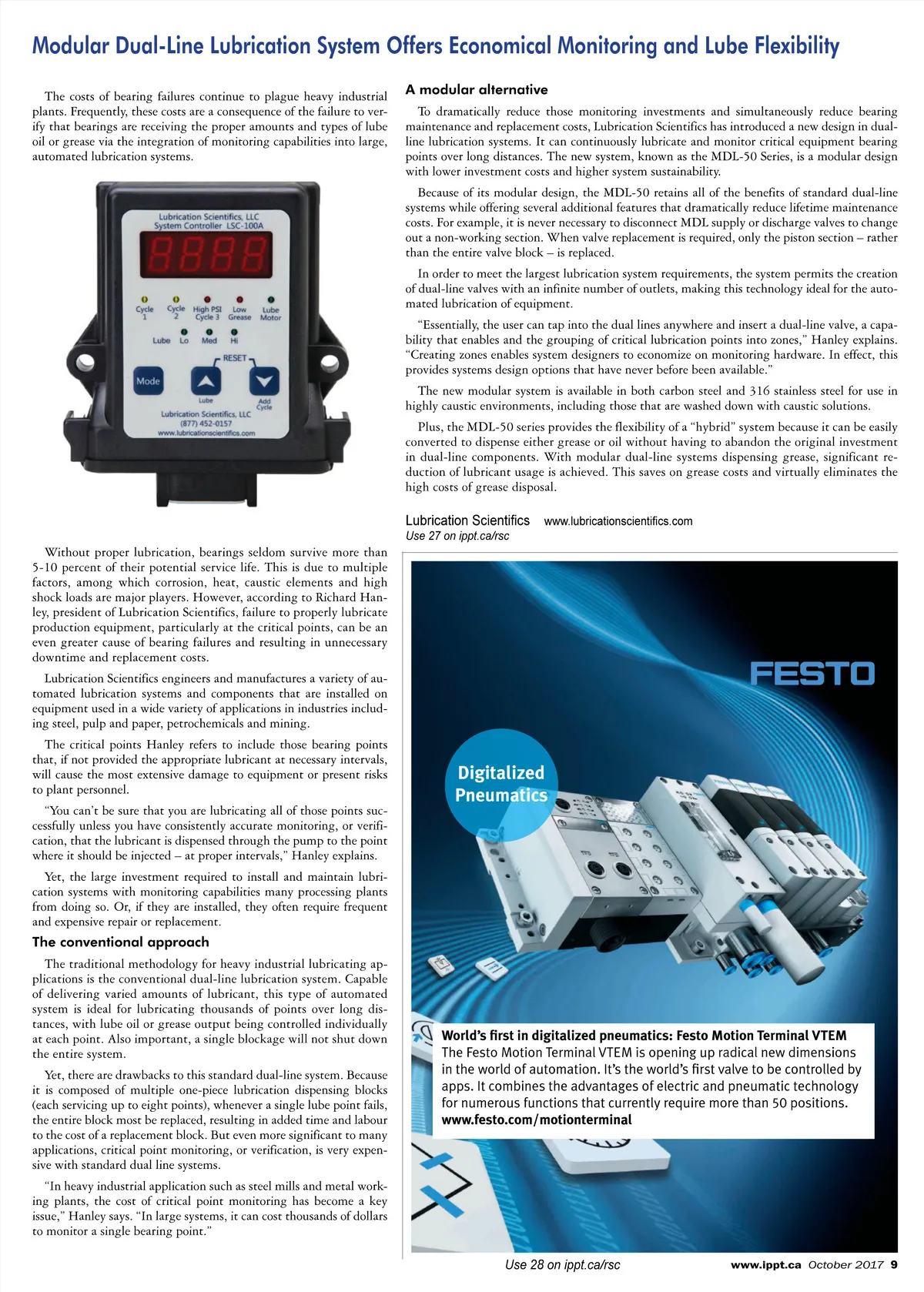 Modular Dual-Line Lubrication System Offers Economical Monitoring and Lube Flexibility

The costs of bearing failures continue to plague heavy industrial plants. Frequently, these costs are a consequence of the failure to verify that bearings are receiving the proper amounts and types of lube oil or grease via the integration of monitoring capabilities into large, automated lubrication systems.

Lubrication Scientifics, LLC
System Controller LSC-100A
8888
Cycle 1 Cycle 2 High PSI Cycle 3 Low Grease Lube Motor
Lube Lo Med Hi
RESET
Mode
Lube
Add Cycle
Lubrication Scientifics, LLC
(877) 452-0157
www.lubricationscientifics.com

Without proper lubrication, bearings seldom survive more than 5-10 percent of their potential service life. This is due to multiple factors, among which corrosion, heat, caustic elements and high shock loads are major players. However, according to Richard Hanley, president of Lubrication Scientifics, failure to properly lubricate production equipment, particularly at the critical points, can be an even greater cause of bearing failures and resulting in unnecessary downtime and replacement costs.

Lubrication Scientifics engineers and manufactures a variety of automated lubrication systems and components that are installed on equipment used in a wide variety of applications in industries including steel, pulp and paper, petrochemicals and mining.

The critical points Hanley refers to include those bearing points that, if not provided the appropriate lubricant at necessary intervals, will cause the most extensive damage to equipment or present risks to plant personnel.

“You can’t be sure that you are lubricating all of those points successfully unless you have consistently accurate monitoring, or verification, that the lubricant is dispensed through the pump to the point where it should be injected – at proper intervals,” Hanley explains.

Yet, the large investment required to install and maintain lubrication systems with monitoring capabilities many processing plants from doing so. Or, if they are installed, they often require frequent and expensive repair or replacement.

The conventional approach

The traditional methodology for heavy industrial lubricating applications is the conventional dual-line lubrication system. Capable of delivering varied amounts of lubricant, this type of automated system is ideal for lubricating thousands of points over long distances, with lube oil or grease output being controlled individually at each point. Also important, a single blockage will not shut down the entire system.

Yet, there are drawbacks to this standard dual-line system. Because it is composed of multiple one-piece lubrication dispensing blocks (each servicing up to eight points), whenever a single lube point fails, the entire block most be replaced, resulting in added time and labour to the cost of a replacement block. But even more significant to many applications, critical point monitoring, or verification, is very expensive with standard dual line systems.

“In heavy industrial application such as steel mills and metal working plants, the cost of critical point monitoring has become a key issue,” Hanley says. “In large systems, it can cost thousands of dollars to monitor a single bearing point.”

A modular alternative

To dramatically reduce those monitoring investments and simultaneously reduce bearing maintenance and replacement costs, Lubrication Scientifics has introduced a new design in dual-line lubrication systems. It can continuously lubricate and monitor critical equipment bearing points over long distances. The new system, known as the MDL-50 Series, is a modular design with lower investment costs and higher system sustainability.

Because of its modular design, the MDL-50 retains all of the benefits of standard dual-line systems while offering several additional features that dramatically reduce lifetime maintenance costs. For example, it is never necessary to disconnect MDL supply or discharge valves to change out a non-working section. When valve replacement is required, only the piston section – rather than the entire valve block – is replaced.

In order to meet the largest lubrication system requirements, the system permits the creation of dual-line valves with an infinite number of outlets, making this technology ideal for the automated lubrication of equipment.

“Essentially, the user can tap into the dual lines anywhere and insert a dual-line valve, a capability that enables and the grouping of critical lubrication points into zones,” Hanley explains. “Creating zones enables system designers to economize on monitoring hardware. In effect, this provides systems design options that have never before been available.”

The new modular system is available in both carbon steel and 316 stainless steel for use in highly caustic environments, including those that are washed down with caustic solutions.

Plus, the MDL-50 series provides the flexibility of a “hybrid” system because it can be easily converted to dispense either grease or oil without having to abandon the original investment in dual-line components. With modular dual-line systems dispensing grease, significant reduction of lubricant usage is achieved. This saves on grease costs and virtually eliminates the high costs of grease disposal.

Lubrication Scientifics www.lubricationscientifics.com
Use 27 on ippt.ca/rsc

FESTO

Digitalized Pneumatics

World’s first in digitalized pneumatics: Festo Motion Terminal VTEM
The Festo Motion Terminal VTEM is opening up radical new dimensions in the world of automation. It’s the world’s first valve to be controlled by apps. It combines the advantages of electric and pneumatic technology for numerous functions that currently require more than 50 positions.
www.festo.com/motionterminal

Use 28 on ippt.ca/rsc

www.ippt.ca October 2017 9